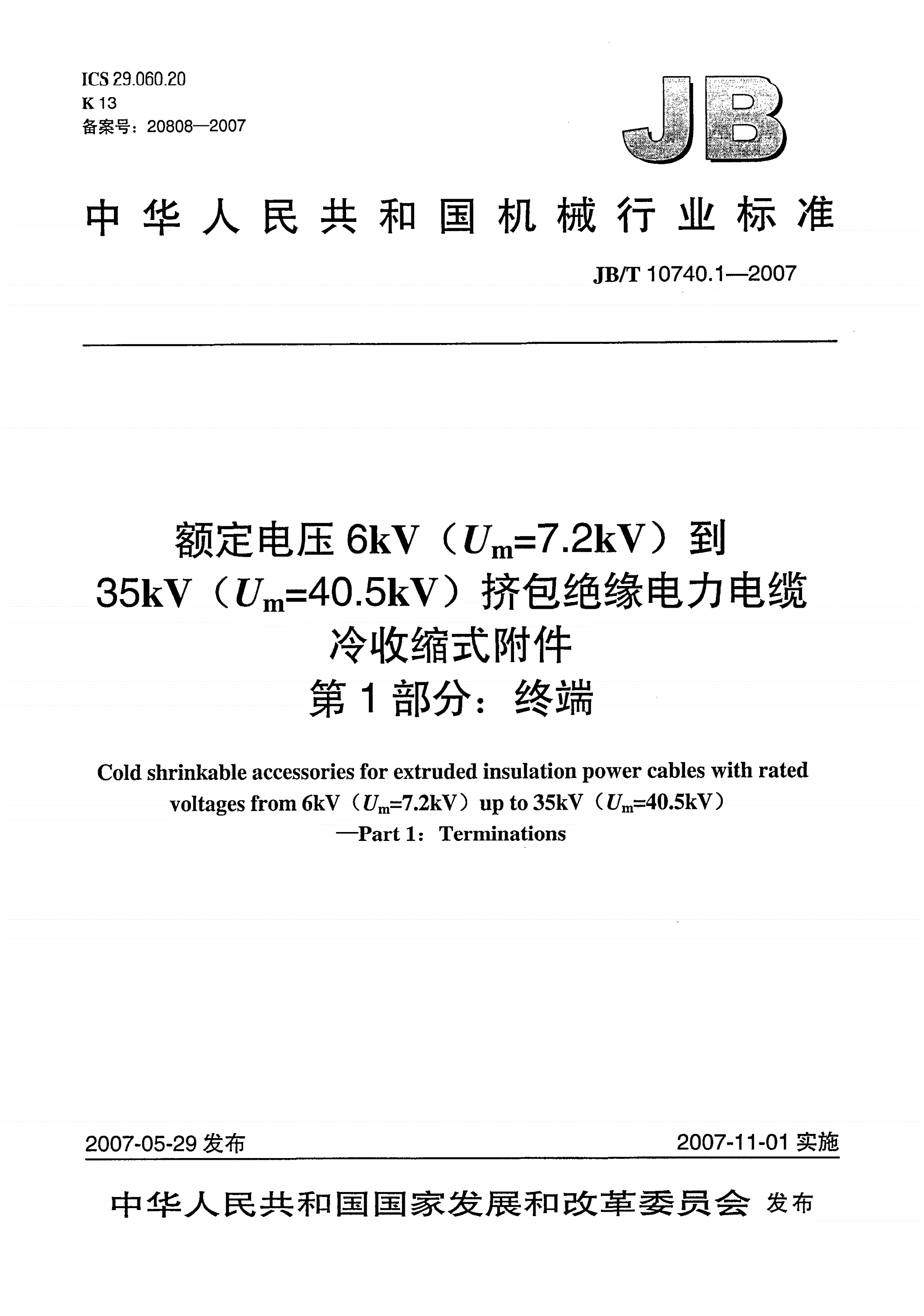 ICS 29.060.20
K 13
备案号：20808—2007

JB

中华人民共和国机械行业标准

JB/T 10740.1—2007

额定电压 6kV（$U_m$=7.2kV）到 35kV（$U_m$=40.5kV）挤包绝缘电力电缆冷收缩式附件
第 1 部分：终端

Cold shrinkable accessories for extruded insulation power cables with rated voltages from 6kV（$U_m$=7.2kV）up to 35kV（$U_m$=40.5kV）
—Part 1：Terminations

2007-05-29 发布

2007-11-01 实施

中华人民共和国国家发展和改革委员会 发布